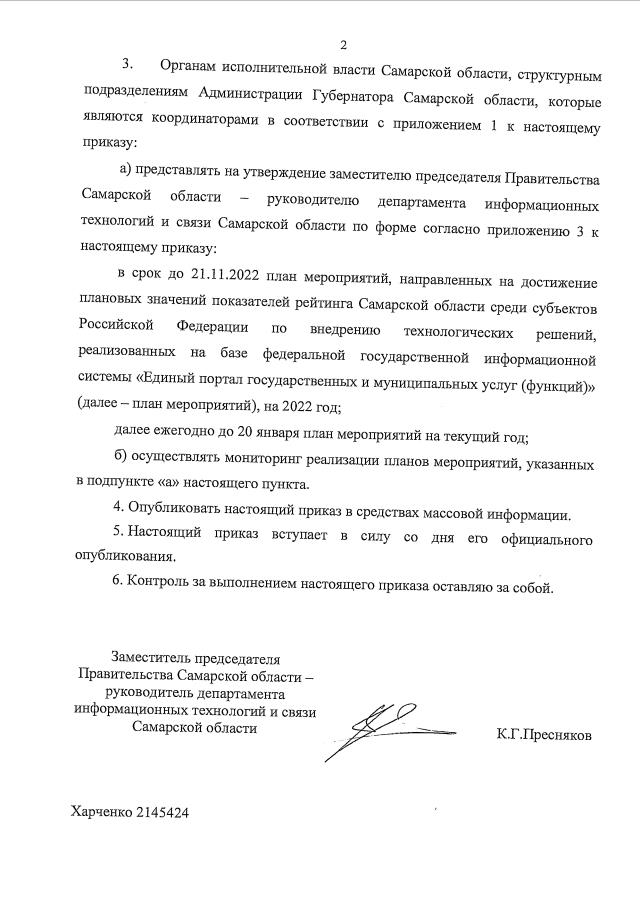 2

3. Органам исполнительной власти Самарской области, структурным подразделениям Администрации Губернатора Самарской области, которые являются координаторами в соответствии с приложением 1 к настоящему приказу:

а) представлять на утверждение заместителю председателя Правительства Самарской области – руководителю департамента информационных технологий и связи Самарской области по форме согласно приложению 3 к настоящему приказу:

в срок до 21.11.2022 план мероприятий, направленных на достижение плановых значений показателей рейтинга Самарской области среди субъектов Российской Федерации по внедрению технологических решений, реализованных на базе федеральной государственной информационной системы «Единый портал государственных и муниципальных услуг (функций)» (далее – план мероприятий), на 2022 год;

далее ежегодно до 20 января план мероприятий на текущий год;

б) осуществлять мониторинг реализации планов мероприятий, указанных в подпункте «а» настоящего пункта.

4. Опубликовать настоящий приказ в средствах массовой информации.

5. Настоящий приказ вступает в силу со дня его официального опубликования.

6. Контроль за выполнением настоящего приказа оставляю за собой.

Заместитель председателя Правительства Самарской области – руководитель департамента информационных технологий и связи Самарской области

К.Г.Пресняков

Харченко 2145424